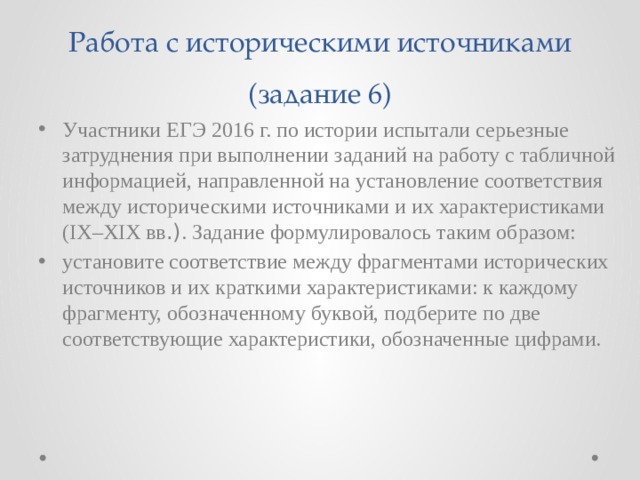 Работа с историческими источниками

(задание 6)

• Участники ЕГЭ 2016 г. по истории испытали серьезные затруднения при выполнении заданий на работу с табличной информацией, направленной на установление соответствия между историческими источниками и их характеристиками (IX–XIX вв.). Задание формулировалось таким образом:

• установите соответствие между фрагментами исторических источников и их краткими характеристиками: к каждому фрагменту, обозначенному буквой, подберите по две соответствующие характеристики, обозначенные цифрами.